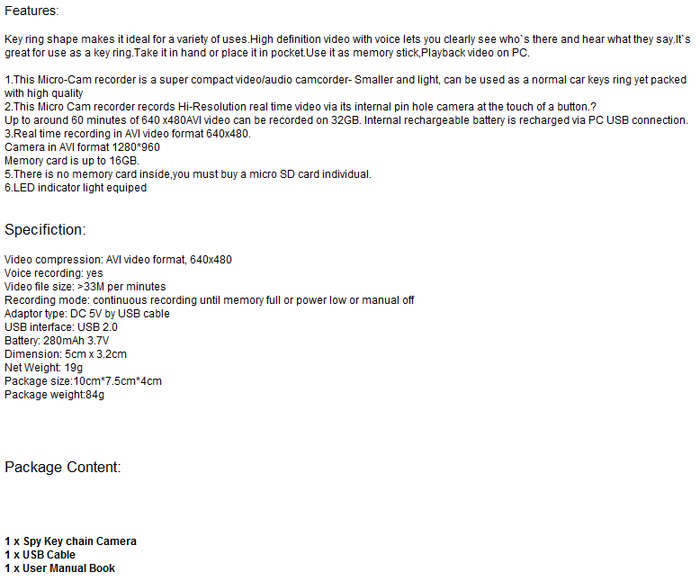 Features:

Key ring shape makes it ideal for a variety of uses.High definition video with voice lets you clearly see who`s there and hear what they say.It`s great for use as a key ring.Take it in hand or place it in pocket.Use it as memory stick,Playback video on PC.

1.This Micro-Cam recorder is a super compact video/audio camcorder- Smaller and light, can be used as a normal car keys ring yet packed with high quality
2.This Micro Cam recorder records Hi-Resolution real time video via its internal pin hole camera at the touch of a button.?
Up to around 60 minutes of 640 x480AVI video can be recorded on 32GB. Internal rechargeable battery is recharged via PC USB connection.
3.Real time recording in AVI video format 640x480.
Camera in AVI format 1280*960
Memory card is up to 16GB.
5.There is no memory card inside,you must buy a micro SD card individual.
6.LED indicator light equiped

Specifiction:

Video compression: AVI video format, 640x480
Voice recording: yes
Video file size: >33M per minutes
Recording mode: continuous recording until memory full or power low or manual off
Adaptor type: DC 5V by USB cable
USB interface: USB 2.0
Battery: 280mAh 3.7V
Dimension: 5cm x 3.2cm
Net Weight: 19g
Package size:10cm*7.5cm*4cm
Package weight:84g

Package Content:

1 x Spy Key chain Camera
1 x USB Cable
1 x User Manual Book